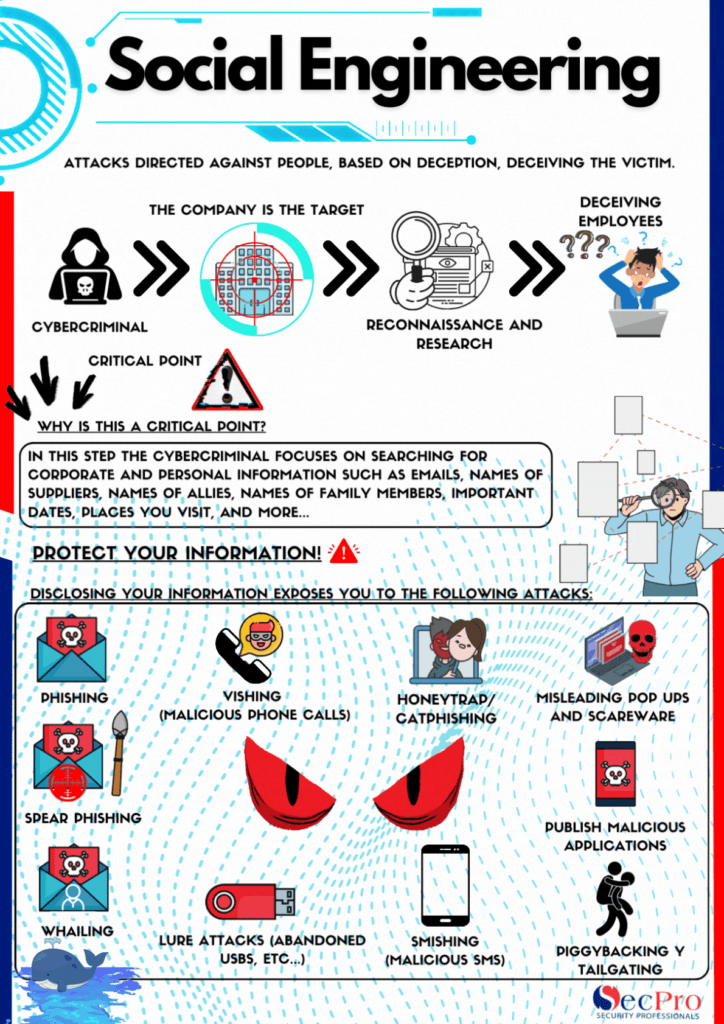 Social Engineering

ATTACKS DIRECTED AGAINST PEOPLE, BASED ON DECEPTION, DECEIVING THE VICTIM.

THE COMPANY IS THE TARGET

DECEIVING EMPLOYEES

???

CYBERCRIMINAL

RECONNAISSANCE AND RESEARCH

CRITICAL POINT

WHY IS THIS A CRITICAL POINT?

IN THIS STEP THE CYBERCRIMINAL FOCUSES ON SEARCHING FOR CORPORATE AND PERSONAL INFORMATION SUCH AS EMAILS, NAMES OF SUPPLIERS, NAMES OF ALLIES, NAMES OF FAMILY MEMBERS, IMPORTANT DATES, PLACES YOU VISIT, AND MORE...

PROTECT YOUR INFORMATION!

DISCLOSING YOUR INFORMATION EXPOSES YOU TO THE FOLLOWING ATTACKS:

PHISHING

VISHING (MALICIOUS PHONE CALLS)

HONEYTRAP/ CATPHISHING

MISLEADING POP UPS AND SCAREWARE

SPEAR PHISHING

PUBLISH MALICIOUS APPLICATIONS

WHAILING

LURE ATTACKS (ABANDONED USBS, ETC...)

SMISHING (MALICIOUS SMS)

PIGGYBACKING Y TAILGATING

SecPro
SECURITY PROFESSIONALS